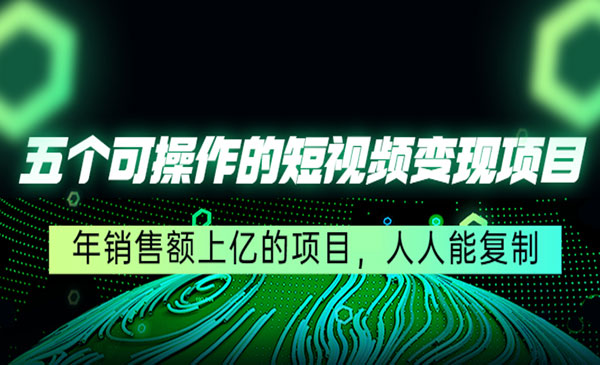 五个可操作的短视频变现项目

年销售额上亿的项目，人人能复制